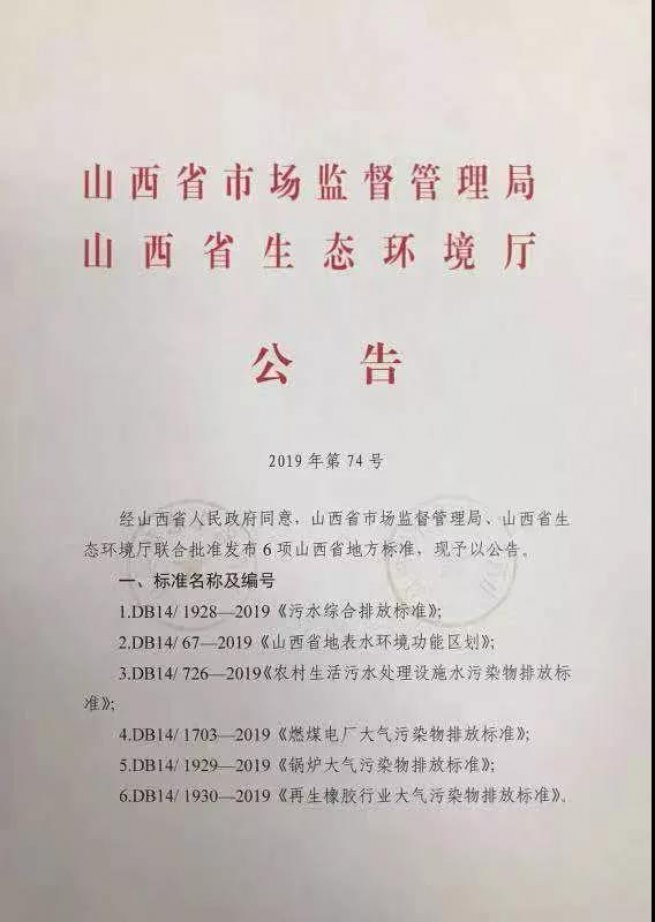 山西省市场监督管理局
山西省生态环境厅

公告

2019年第74号

经山西省人民政府同意，山西省市场监督管理局、山西省生态环境厅联合批准发布6项山西省地方标准，现予以公告。

一、标准名称及编号

1.DB14/ 1928—2019《污水综合排放标准》;

2.DB14/ 67—2019《山西省地表水环境功能区划》;

3.DB14/ 726—2019《农村生活污水处理设施水污染物排放标准》;

4.DB14/ 1703—2019《燃煤电厂大气污染物排放标准》;

5.DB14/ 1929—2019《锅炉大气污染物排放标准》;

6.DB14/ 1930—2019《再生橡胶行业大气污染物排放标准》。